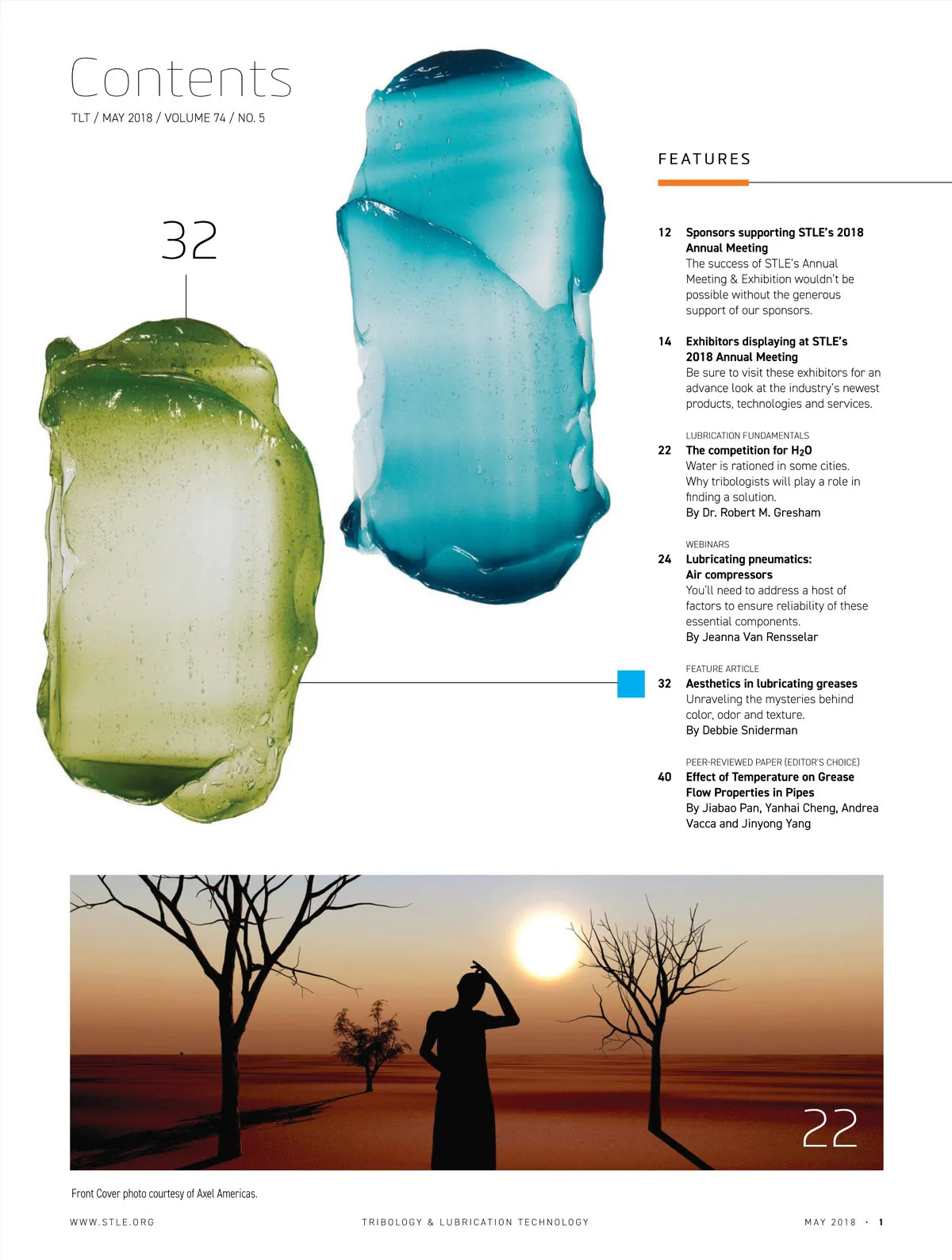 Contents
TLT / MAY 2018 / VOLUME 74 / NO. 5

32

FEATURES

12 Sponsors supporting STLE's 2018 Annual Meeting
The success of STLE's Annual Meeting & Exhibition wouldn't be possible without the generous support of our sponsors.

14 Exhibitors displaying at STLE's 2018 Annual Meeting
Be sure to visit these exhibitors for an advance look at the industry's newest products, technologies and services.

LUBRICATION FUNDAMENTALS
22 The competition for $H_2O$
Water is rationed in some cities. Why tribologists will play a role in finding a solution.
By Dr. Robert M. Gresham

WEBINARS
24 Lubricating pneumatics: Air compressors
You'll need to address a host of factors to ensure reliability of these essential components.
By Jeanna Van Rensselar

FEATURE ARTICLE
32 Aesthetics in lubricating greases
Unraveling the mysteries behind color, odor and texture.
By Debbie Sniderman

PEER-REVIEWED PAPER (EDITOR'S CHOICE)
40 Effect of Temperature on Grease Flow Properties in Pipes
By Jiabao Pan, Yanhai Cheng, Andrea Vacca and Jinyong Yang

22

Front Cover photo courtesy of Axel Americas.

WWW.STLE.ORG TRIBOLOGY & LUBRICATION TECHNOLOGY MAY 2018 • 1